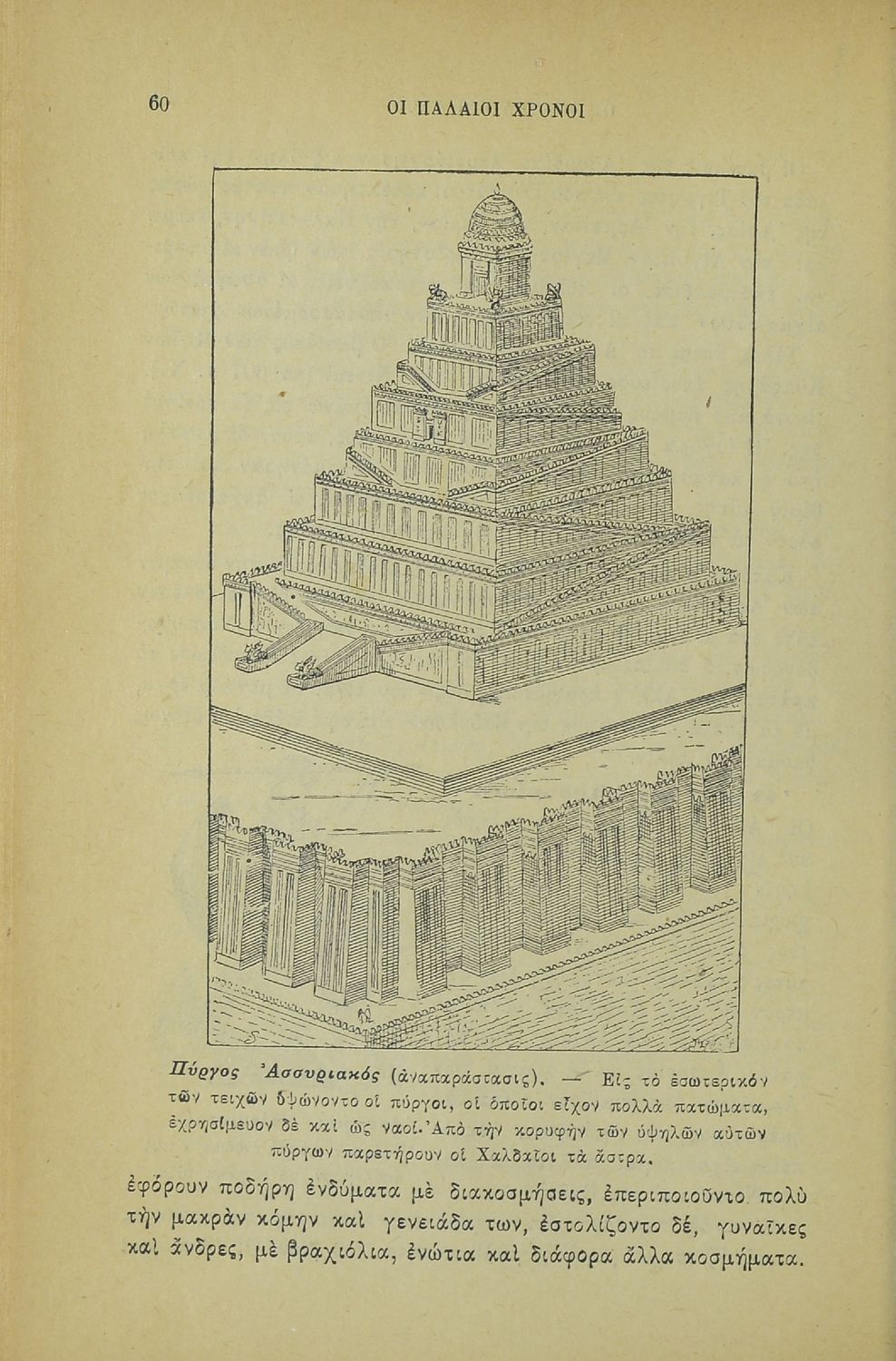 60 ΟΙ ΠΑΛΑΙΟΙ ΧΡΟΝΟΙ

Πύργος Ἀσσυριακός (ἀναπαράστασις). — Εἰς τὸ ἐσωτερικὸν τῶν τειχῶν ὑψώνοντο οἱ πύργοι, οἱ ὁποῖοι εἶχον πολλὰ πατώματα, ἐχρησίμευον δὲ καὶ ὡς ναοί. Ἀπὸ τὴν κορυφὴν τῶν ὑψηλῶν αὐτῶν πύργων παρετήρουν οἱ Χαλδαῖοι τὰ ἄστρα.

ἐφόρουν ποδήρη ἐνδύματα μὲ διακοσμήσεις, ἐπεριποιοῦντο πολὺ τὴν μακρὰν κόμην καὶ γενειάδα των, ἐστολίζοντο δέ, γυναῖκες καὶ ἄνδρες, μὲ βραχιόλια, ἐνώτια καὶ διάφορα ἄλλα κοσμήματα.